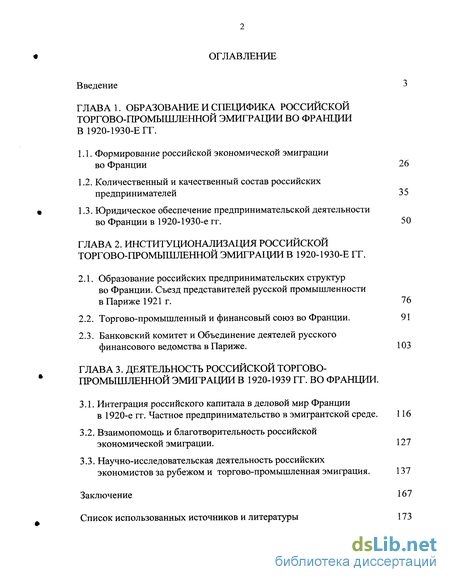 2

ОГЛАВЛЕНИЕ

Введение 3

ГЛАВА 1. ОБРАЗОВАНИЕ И СПЕЦИФИКА РОССИЙСКОЙ ТОРГОВО-ПРОМЫШЛЕННОЙ ЭМИГРАЦИИ ВО ФРАНЦИИ В 1920-1930-Е ГГ.

1.1. Формирование российской экономической эмиграции во Франции 26

1.2. Количественный и качественный состав российских предпринимателей 35

1.3. Юридическое обеспечение предпринимательской деятельности во Франции в 1920-1930-е гг. 50

ГЛАВА 2. ИНСТИТУЦИОНАЛИЗАЦИЯ РОССИЙСКОЙ ТОРГОВО-ПРОМЫШЛЕННОЙ ЭМИГРАЦИИ В 1920-1930-Е ГГ.

2.1. Образование российских предпринимательских структур во Франции. Съезд представителей русской промышленности в Париже 1921 г. 76

2.2. Торгово-промышленный и финансовый союз во Франции. 91

2.3. Банковский комитет и Объединение деятелей русского финансового ведомства в Париже. 103

ГЛАВА 3. ДЕЯТЕЛЬНОСТЬ РОССИЙСКОЙ ТОРГОВО-ПРОМЫШЛЕННОЙ ЭМИГРАЦИИ В 1920-1939 ГГ. ВО ФРАНЦИИ.

3.1. Интеграция российского капитала в деловой мир Франции в 1920-е гг. Частное предпринимательство в эмигрантской среде. 116

3.2. Взаимопомощь и благотворительность российской экономической эмиграции. 127

3.3. Научно-исследовательская деятельность российских экономистов за рубежом и торгово-промышленная эмиграция. 137

Заключение 167

Список использованных источников и литературы 173

dsLib.net
библиотека диссертаций